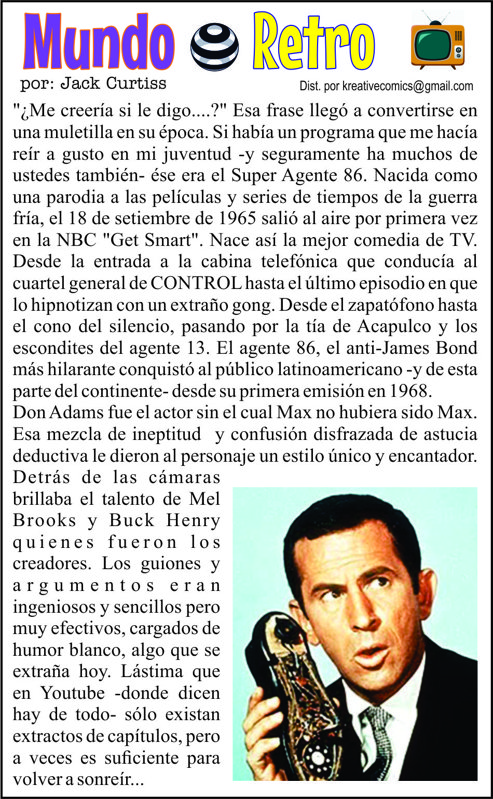 Mundo Retro

por: Jack Curtiss

Dist. por kreativecomics@gmail.com

"¿Me creería si le digo....?" Esa frase llegó a convertirse en una muletilla en su época. Si había un programa que me hacía reír a gusto en mi juventud -y seguramente ha muchos de ustedes también- ése era el Super Agente 86. Nacida como una parodia a las películas y series de tiempos de la guerra fría, el 18 de setiembre de 1965 salió al aire por primera vez en la NBC "Get Smart". Nace así la mejor comedia de TV. Desde la entrada a la cabina telefónica que conducía al cuartel general de CONTROL hasta el último episodio en que lo hipnotizan con un extraño gong. Desde el zapatófono hasta el cono del silencio, pasando por la tía de Acapulco y los escondites del agente 13. El agente 86, el anti-James Bond más hilarante conquistó al público latinoamericano -y de esta parte del continente- desde su primera emisión en 1968.
Don Adams fue el actor sin el cual Max no hubiera sido Max. Esa mezcla de ineptitud y confusión disfrazada de astucia deductiva le dieron al personaje un estilo único y encantador.
Detrás de las cámaras brillaba el talento de Mel Brooks y Buck Henry quienes fueron los creadores. Los guiones y argumentos eran ingeniosos y sencillos pero muy efectivos, cargados de humor blanco, algo que se extraña hoy. Lástima que en Youtube -donde dicen hay de todo- sólo existan extractos de capítulos, pero a veces es suficiente para volver a sonreír...